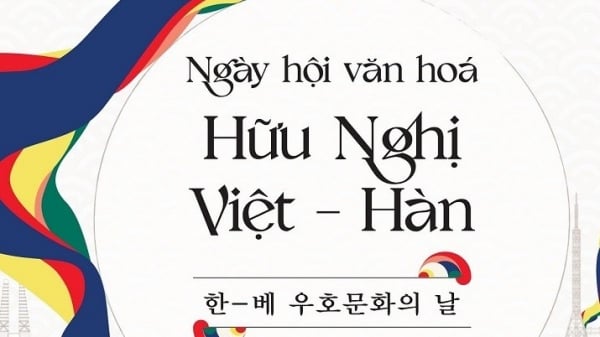 Ngày hội văn hoá
Hữu Nghị
Việt - Hàn

한-베 우호문화의 날